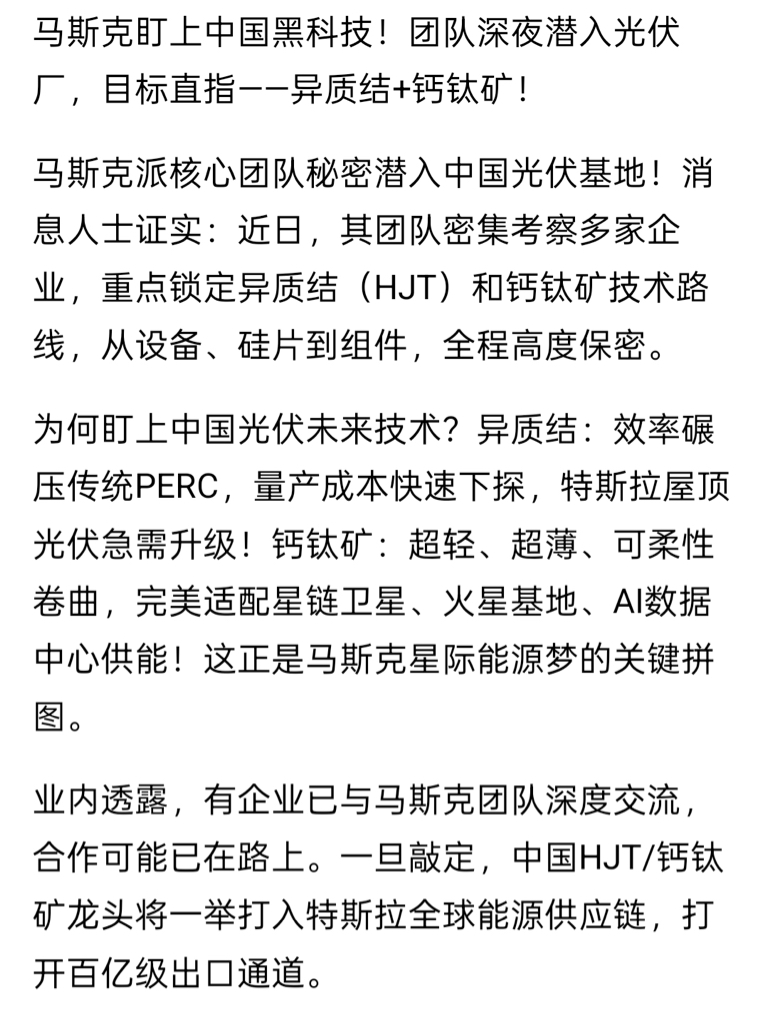 马斯克盯上中国黑科技！团队深夜潜入光伏厂，目标直指——异质结+钙钛矿！

马斯克派核心团队秘密潜入中国光伏基地！消息人士证实：近日，其团队密集考察多家企业，重点锁定异质结（HJT）和钙钛矿技术路线，从设备、硅片到组件，全程高度保密。

为何盯上中国光伏未来技术？异质结：效率碾压传统PERC，量产成本快速下探，特斯拉屋顶光伏急需升级！钙钛矿：超轻、超薄、可柔性卷曲，完美适配星链卫星、火星基地、AI数据中心供能！这正是马斯克星际能源梦的关键拼图。

业内透露，有企业已与马斯克团队深度交流，合作可能已在路上。一旦敲定，中国HJT/钙钛矿龙头将一举打入特斯拉全球能源供应链，打开百亿级出口通道。